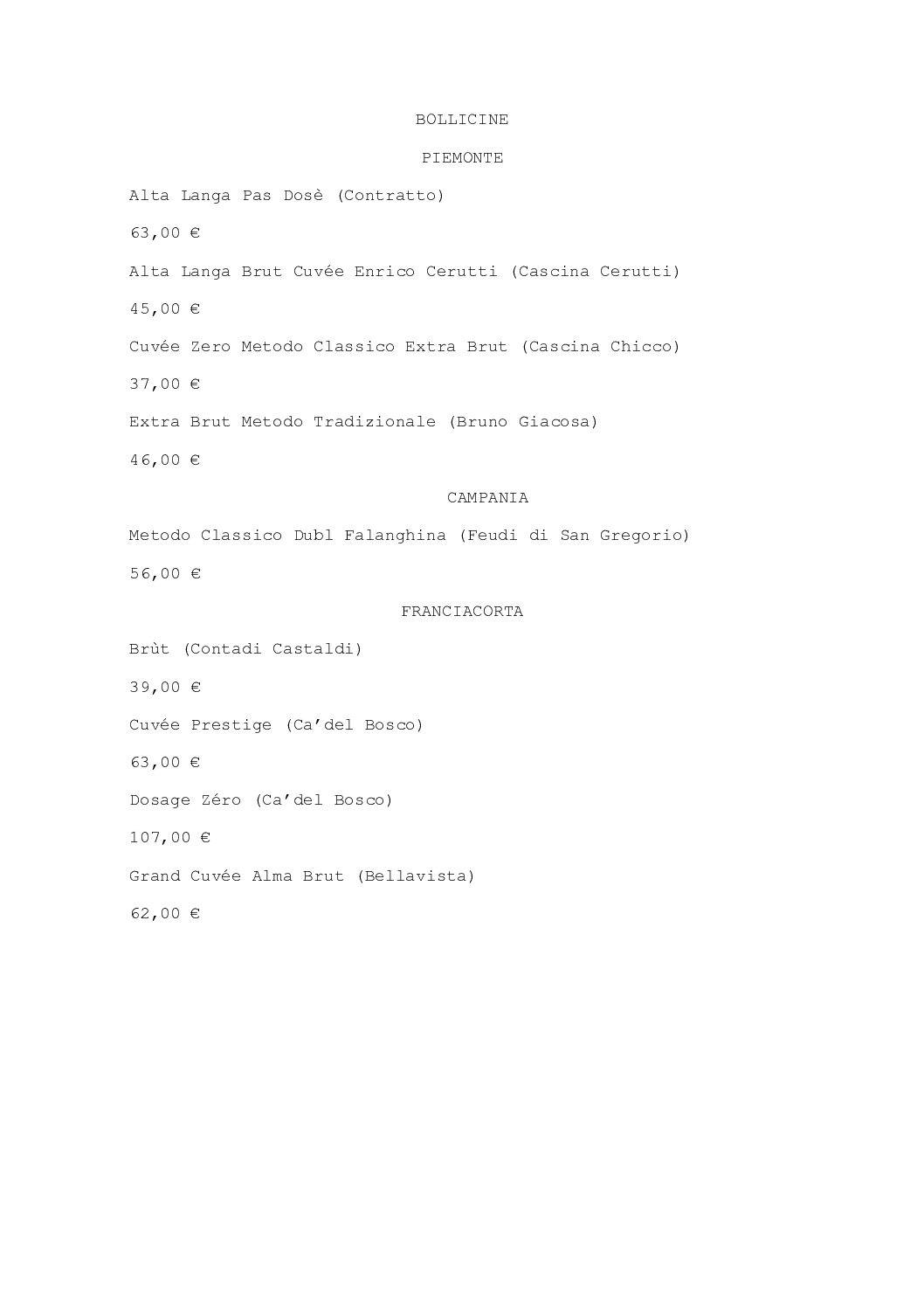 BOLLICINE

PIEMONTE

Alta Langa Pas Dosè (Contratto)

63,00 €

Alta Langa Brut Cuvée Enrico Cerutti (Cascina Cerutti)

45,00 €

Cuvée Zero Metodo Classico Extra Brut (Cascina Chicco)

37,00 €

Extra Brut Metodo Tradizionale (Bruno Giacosa)

46,00 €

CAMPANIA

Metodo Classico Dubl Falanghina (Feudi di San Gregorio)

56,00 €

FRANCIACORTA

Brùt (Contadi Castaldi)

39,00 €

Cuvée Prestige (Ca'del Bosco)

63,00 €

Dosage Zéro (Ca'del Bosco)

107,00 €

Grand Cuvée Alma Brut (Bellavista)

62,00 €